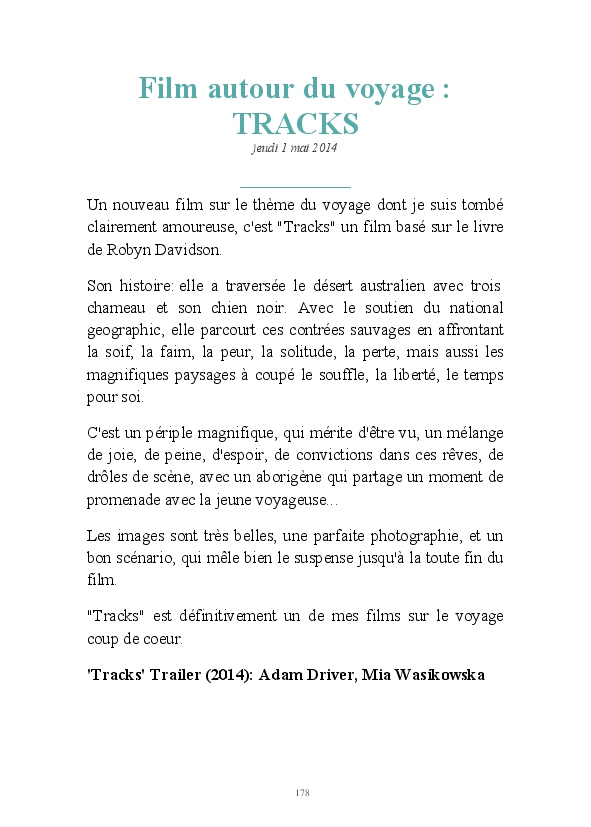 Film autour du voyage : TRACKS
jeudi 1 mai 2014

Un nouveau film sur le thème du voyage dont je suis tombé clairement amoureuse, c'est "Tracks" un film basé sur le livre de Robyn Davidson.

Son histoire: elle a traversée le désert australien avec trois chameau et son chien noir. Avec le soutien du national geographic, elle parcourt ces contrées sauvages en affrontant la soif, la faim, la peur, la solitude, la perte, mais aussi les magnifiques paysages à coupé le souffle, la liberté, le temps pour soi.

C'est un périple magnifique, qui mérite d'être vu, un mélange de joie, de peine, d'espoir, de convictions dans ces rêves, de drôles de scène, avec un aborigène qui partage un moment de promenade avec la jeune voyageuse...

Les images sont très belles, une parfaite photographie, et un bon scénario, qui mêle bien le suspense jusqu'à la toute fin du film.

"Tracks" est définitivement un de mes films sur le voyage coup de coeur.

'Tracks' Trailer (2014): Adam Driver, Mia Wasikowska

178